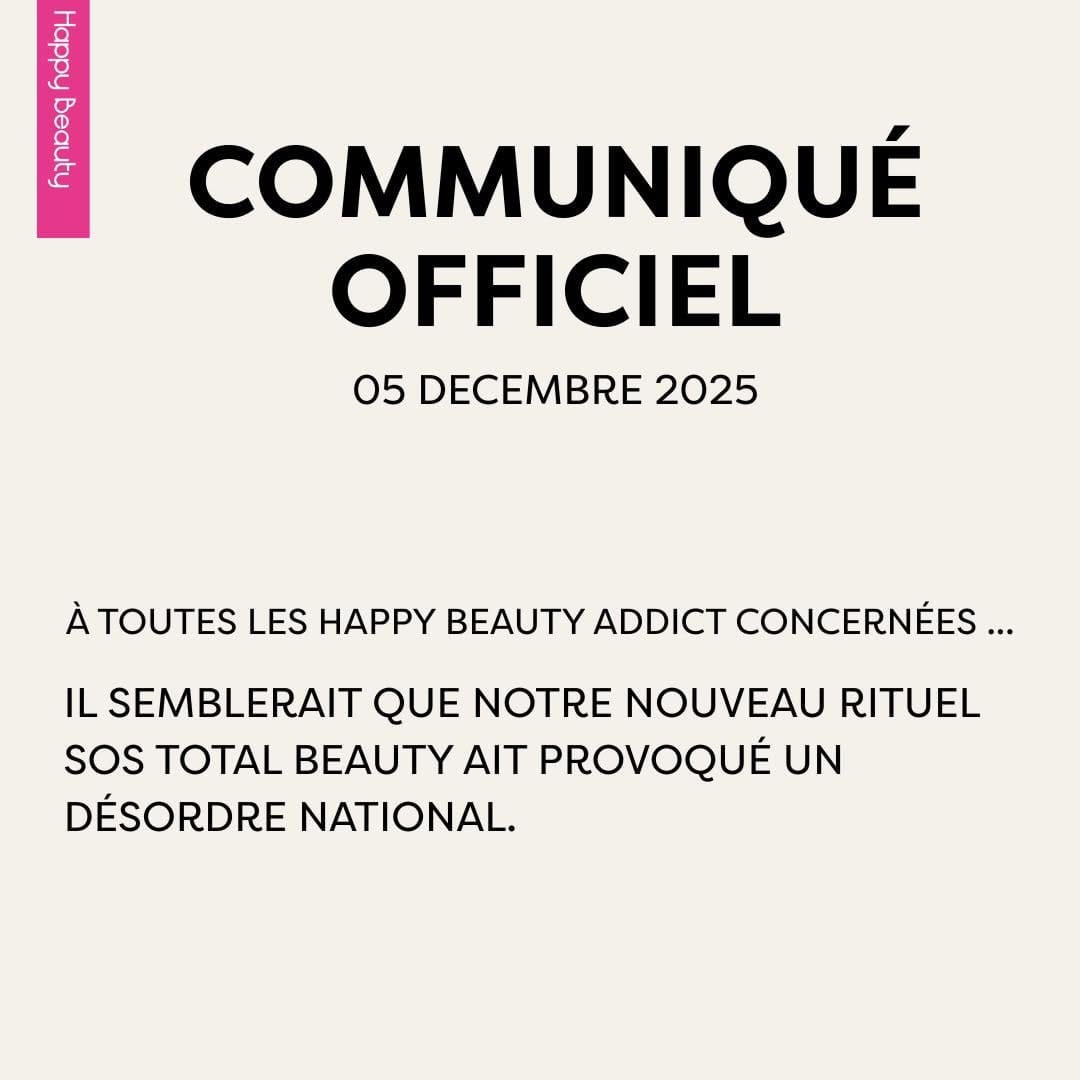 Happy Beauty

COMMUNIQUÉ OFFICIEL

05 DECEMBRE 2025

À TOUTES LES HAPPY BEAUTY ADDICT CONCERNÉES ...

IL SEMBLERAIT QUE NOTRE NOUVEAU RITUEL SOS TOTAL BEAUTY AIT PROVOQUÉ UN DÉSORDRE NATIONAL.